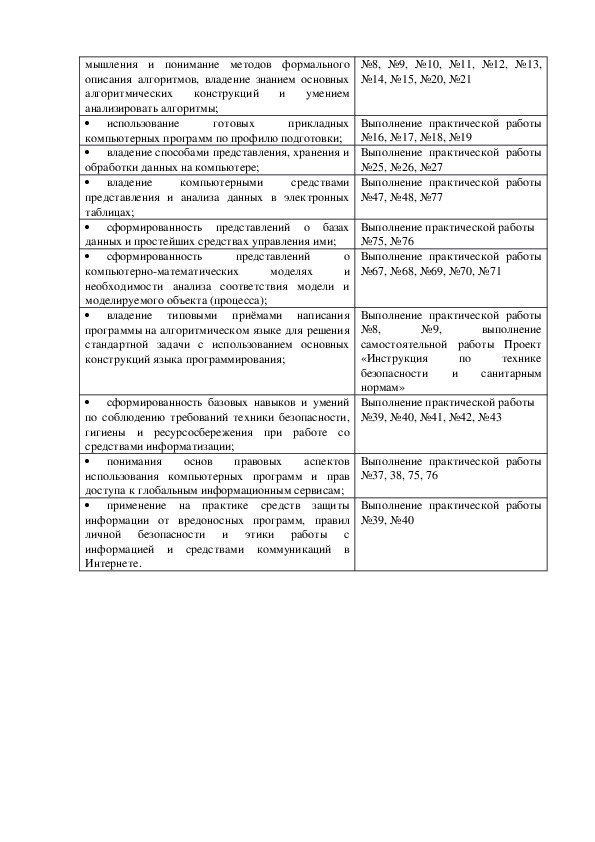 | | |
|---|---|
| мышления и понимание методов формального описания алгоритмов, владение знанием основных алгоритмических конструкций и умением анализировать алгоритмы; | №8, №9, №10, №11, №12, №13, №14, №15, №20, №21 |
| • использование готовых прикладных компьютерных программ по профилю подготовки; | Выполнение практической работы №16, №17, №18, №19 |
| • владение способами представления, хранения и обработки данных на компьютере; | Выполнение практической работы №25, №26, №27 |
| • владение компьютерными средствами представления и анализа данных в электронных таблицах; | Выполнение практической работы №47, №48, №77 |
| • сформированность представлений о базах данных и простейших средствах управления ими; | Выполнение практической работы №75, №76 |
| • сформированность представлений о компьютерно-математических моделях и необходимости анализа соответствия модели и моделируемого объекта (процесса); | Выполнение практической работы №67, №68, №69, №70, №71 |
| • владение типовыми приёмами написания программы на алгоритмическом языке для решения стандартной задачи с использованием основных конструкций языка программирования; | Выполнение практической работы №8, №9, выполнение самостоятельной работы Проект «Инструкция по технике безопасности и санитарным нормам» |
| • сформированность базовых навыков и умений по соблюдению требований техники безопасности, гигиены и ресурсосбережения при работе со средствами информатизации; | Выполнение практической работы №39, №40, №41, №42, №43 |
| • понимания основ правовых аспектов использования компьютерных программ и прав доступа к глобальным информационным сервисам; | Выполнение практической работы №37, 38, 75, 76 |
| • применение на практике средств защиты информации от вредоносных программ, правил личной безопасности и этики работы с информацией и средствами коммуникаций в Интернете. | Выполнение практической работы №39, №40 |